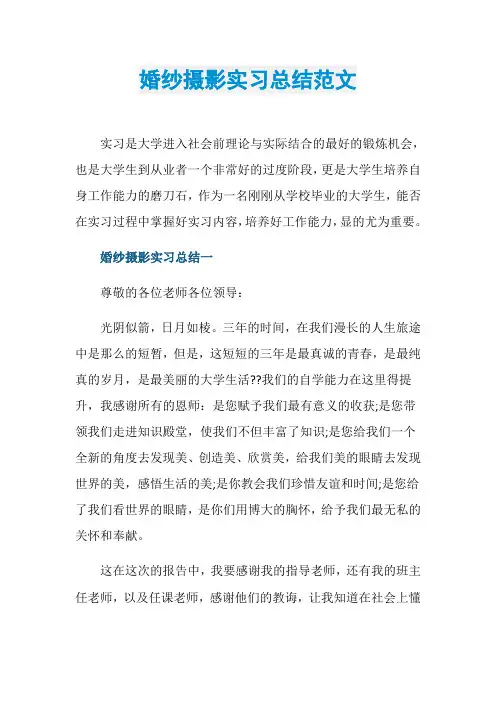 婚纱摄影实习总结范文

实习是大学进入社会前理论与实际结合的最好的锻炼机会，也是大学生到从业者一个非常好的过度阶段，更是大学生培养自身工作能力的磨刀石，作为一名刚刚从学校毕业的大学生，能否在实习过程中掌握好实习内容，培养好工作能力，显的尤为重要。

婚纱摄影实习总结一

尊敬的各位老师各位领导：

光阴似箭，日月如梭。三年的时间，在我们漫长的人生旅途中是那么的短暂，但是，这短短的三年是最真诚的青春，是最纯真的岁月，是最美丽的大学生活??我们的自学能力在这里得提升，我感谢所有的恩师：是您赋予我们最有意义的收获;是您带领我们走进知识殿堂，使我们不但丰富了知识;是您给我们一个全新的角度去发现美、创造美、欣赏美，给我们美的眼睛去发现世界的美，感悟生活的美;是你教会我们珍惜友谊和时间;是您给了我们看世界的眼睛，是你们用博大的胸怀，给予我们最无私的关怀和奉献。

这在这次的报告中，我要感谢我的指导老师，还有我的班主任老师，以及任课老师，感谢他们的教诲，让我知道在社会上懂